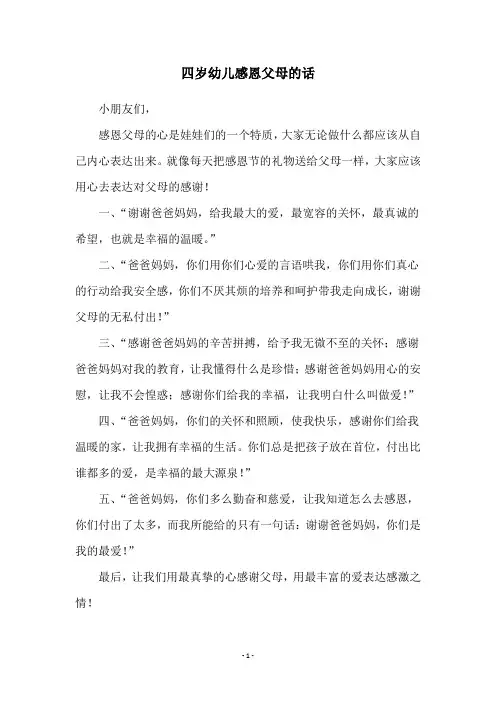 四岁幼儿感恩父母的话

小朋友们，

感恩父母的心是娃娃们的一个特质，大家无论做什么都应该从自己内心表达出来。就像每天把感恩节的礼物送给父母一样，大家应该用心去表达对父母的感谢！

一、“谢谢爸爸妈妈，给我最大的爱，最宽容的关怀，最真诚的希望，也就是幸福的温暖。”

二、“爸爸妈妈，你们用你们心爱的言语哄我，你们用你们真心的行动给我安全感，你们不厌其烦的培养和呵护带我走向成长，谢谢父母的无私付出！”

三、“感谢爸爸妈妈的辛苦拼搏，给予我无微不至的关怀；感谢爸爸妈妈对我的教育，让我懂得什么是珍惜；感谢爸爸妈妈用心的安慰，让我不会惶惑；感谢你们给我的幸福，让我明白什么叫做爱！”

四、“爸爸妈妈，你们的关怀和照顾，使我快乐，感谢你们给我温暖的家，让我拥有幸福的生活。你们总是把孩子放在首位，付出比谁都多的爱，是幸福的最大源泉！”

五、“爸爸妈妈，你们多么勤奋和慈爱，让我知道怎么去感恩，你们付出了太多，而我所能给的只有一句话：谢谢爸爸妈妈，你们是我的最爱！”

最后，让我们用最真挚的心感谢父母，用最丰富的爱表达感激之情！

- 1 -